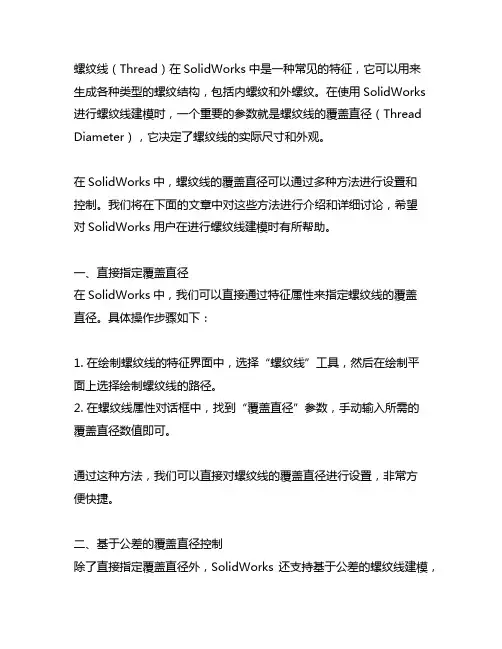 螺纹线（Thread）在 SolidWorks 中是一种常见的特征，它可以用来生成各种类型的螺纹结构，包括内螺纹和外螺纹。在使用 SolidWorks 进行螺纹线建模时，一个重要的参数就是螺纹线的覆盖直径（Thread Diameter），它决定了螺纹线的实际尺寸和外观。

在 SolidWorks 中，螺纹线的覆盖直径可以通过多种方法进行设置和控制。我们将在下面的文章中对这些方法进行介绍和详细讨论，希望对 SolidWorks 用户在进行螺纹线建模时有所帮助。

一、直接指定覆盖直径
在 SolidWorks 中，我们可以直接通过特征属性来指定螺纹线的覆盖直径。具体操作步骤如下：

1. 在绘制螺纹线的特征界面中，选择“螺纹线”工具，然后在绘制平面上选择绘制螺纹线的路径。
2. 在螺纹线属性对话框中，找到“覆盖直径”参数，手动输入所需的覆盖直径数值即可。

通过这种方法，我们可以直接对螺纹线的覆盖直径进行设置，非常方便快捷。

二、基于公差的覆盖直径控制
除了直接指定覆盖直径外，SolidWorks 还支持基于公差的螺纹线建模，